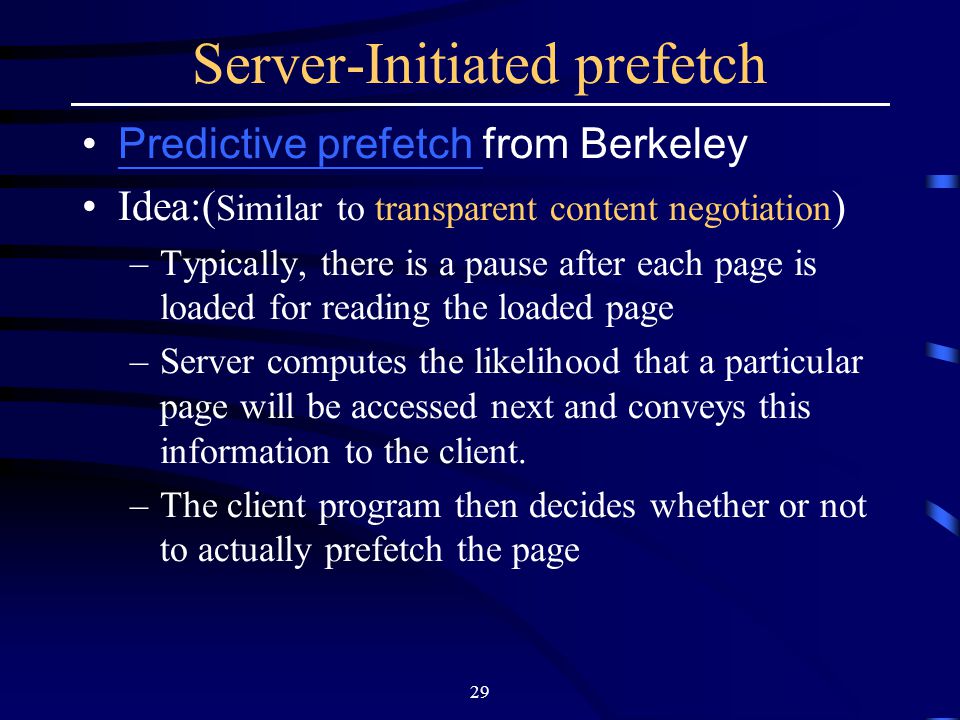 Server-Initiated prefetch

• Predictive prefetch from Berkeley
• Idea:(Similar to transparent content negotiation)
– Typically, there is a pause after each page is loaded for reading the loaded page
– Server computes the likelihood that a particular page will be accessed next and conveys this information to the client.
– The client program then decides whether or not to actually prefetch the page

29